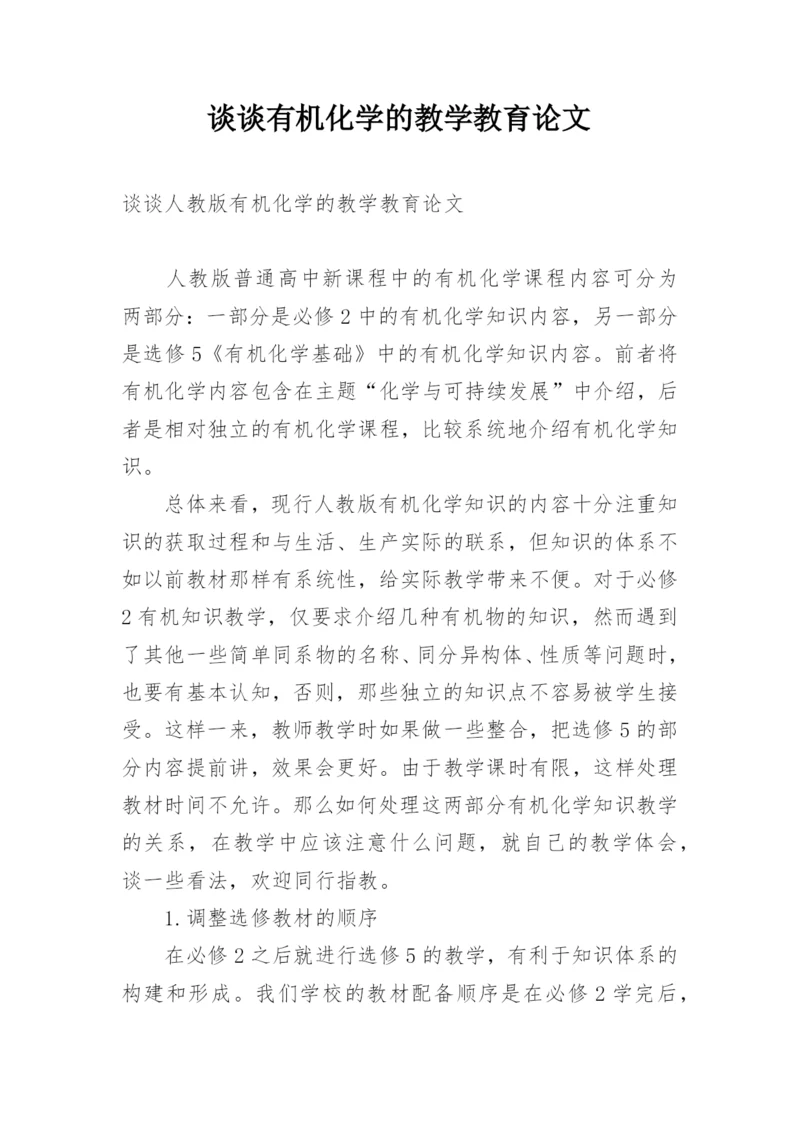 谈谈有机化学的教学教育论文

谈谈人教版有机化学的教学教育论文

人教版普通高中新课程中的有机化学课程内容可分为两部分：一部分是必修2中的有机化学知识内容，另一部分是选修5《有机化学基础》中的有机化学知识内容。前者将有机化学内容包含在主题“化学与可持续发展”中介绍，后者是相对独立的有机化学课程，比较系统地介绍有机化学知识。

总体来看，现行人教版有机化学知识的内容十分注重知识的获取过程和与生活、生产实际的联系，但知识的体系不如以前教材那样有系统性，给实际教学带来不便。对于必修2有机知识教学，仅要求介绍几种有机物的知识，然而遇到了其他一些简单同系物的名称、同分异构体、性质等问题时，也要有基本认知，否则，那些独立的知识点不容易被学生接受。这样一来，教师教学时如果做一些整合，把选修5的部分内容提前讲，效果会更好。由于教学课时有限，这样处理教材时间不允许。那么如何处理这两部分有机化学知识教学的关系，在教学中应该注意什么问题，就自己的教学体会，谈一些看法，欢迎同行指教。

1.调整选修教材的顺序

在必修2之后就进行选修5的教学，有利于知识体系的构建和形成。我们学校的教材配备顺序是在必修2学完后，